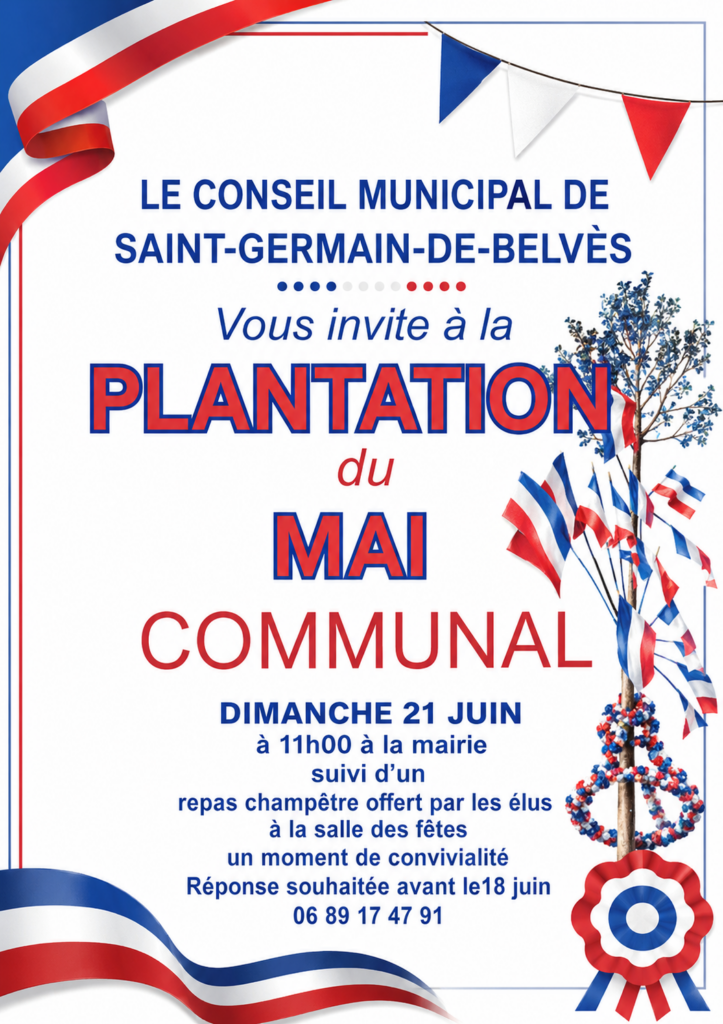 LE CONSEIL MUNICIPAL DE
SAINT-GERMAIN-DE-BELVÈS

Vous invite à la
PLANTATION
du
MAI
COMMUNAL

DIMANCHE 21 JUIN
à 11h00 à la mairie
suivi d'un
repas champêtre offert par les élus
à la salle des fêtes
un moment de convivialité
Réponse souhaitée avant le18 juin
06 89 17 47 91